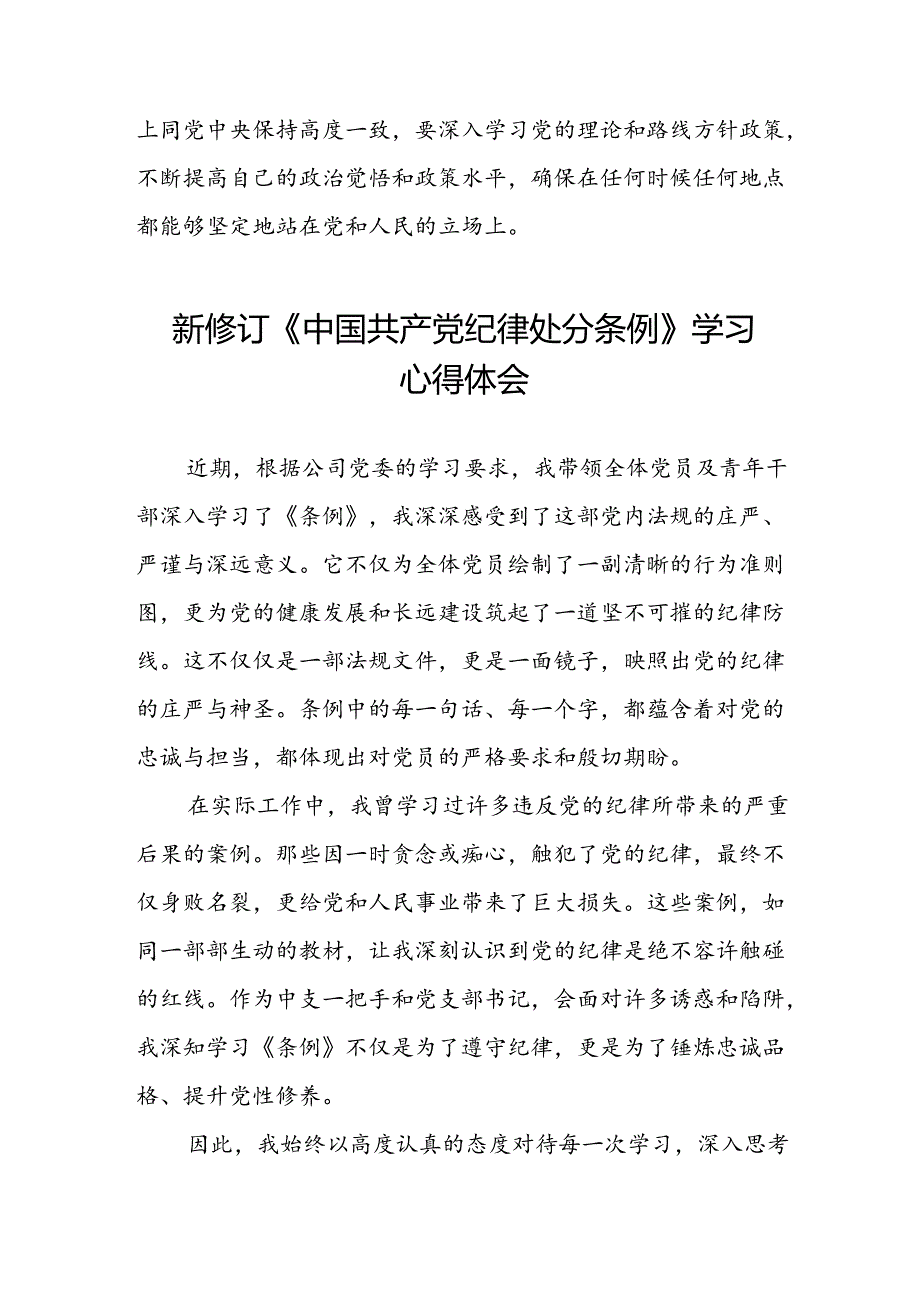 上同党中央保持高度一致，要深入学习党的理论和路线方针政策，不断提高自己的政治觉悟和政策水平，确保在任何时候任何地点都能够坚定地站在党和人民的立场上。

新修订《中国共产党纪律处分条例》学习心得体会

近期，根据公司党委的学习要求，我带领全体党员及青年干部深入学习了《条例》，我深深感受到了这部党内法规的庄严、严谨与深远意义。它不仅为全体党员绘制了一副清晰的行为准则图，更为党的健康发展和长远建设筑起了一道坚不可摧的纪律防线。这不仅仅是一部法规文件，更是一面镜子，映照出党的纪律的庄严与神圣。条例中的每一句话、每一个字，都蕴含着对党的忠诚与担当，都体现出对党员的严格要求和殷切期盼。

在实际工作中，我曾学习过许多违反党的纪律所带来的严重后果的案例。那些因一时贪念或痴心，触犯了党的纪律，最终不仅身败名裂，更给党和人民事业带来了巨大损失。这些案例，如同一部部生动的教材，让我深刻认识到党的纪律是绝不容许触碰的红线。作为中支一把手和党支部书记，会面对许多诱惑和陷阱，我深知学习《条例》不仅是为了遵守纪律，更是为了锤炼忠诚品格、提升党性修养。

因此，我始终以高度认真的态度对待每一次学习，深入思考